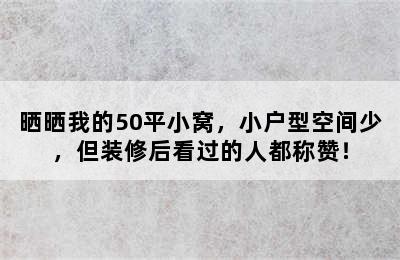 晒晒我的50平小窝，小户型空间少，但装修后看过的人都称赞！